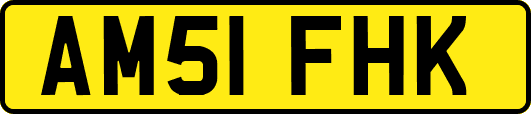 AM51 FHK